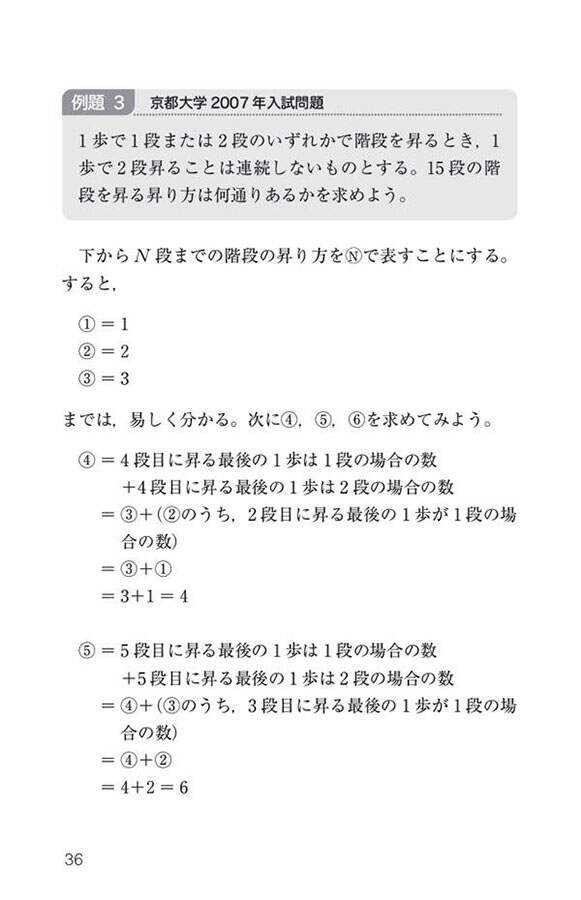 例題 3　京都大学 2007 年入試問題

1 歩で 1 段または 2 段のいずれかで階段を昇るとき，1 歩で 2 段昇ることは連続しないものとする。15 段の階段を昇る昇り方は何通りあるかを求めよう。

下から $N$ 段までの階段の昇り方をⓃで表すことにする。すると，

① = 1
② = 2
③ = 3

までは，易しく分かる。次に④，⑤，⑥を求めてみよう。

④ = 4 段目に昇る最後の 1 歩は 1 段の場合の数
　+4 段目に昇る最後の 1 歩は 2 段の場合の数
= ③+（②のうち，2 段目に昇る最後の 1 歩が 1 段の場合の数）
= ③+①
= 3+1 = 4

⑤ = 5 段目に昇る最後の 1 歩は 1 段の場合の数
　+5 段目に昇る最後の 1 歩は 2 段の場合の数
= ④+（③のうち，3 段目に昇る最後の 1 歩が 1 段の場合の数）
= ④+②
= 4+2 = 6

36